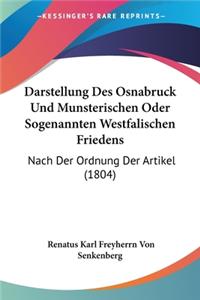 KESSINGER'S RARE REPRINTS

Darstellung Des Osnabruck Und Munsterischen Oder Sogenannten Westfalischen Friedens

Nach Der Ordnung Der Artikel (1804)

Renatus Karl Freyherrn Von Senkenberg